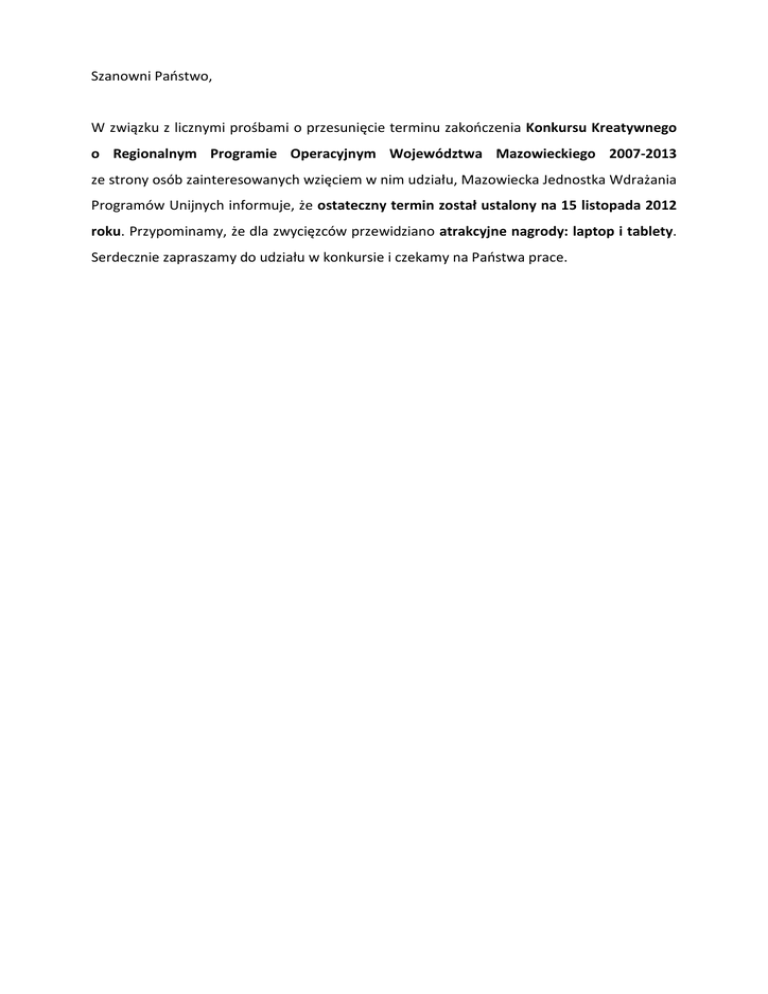 Szanowni Państwo,

W związku z licznymi prośbami o przesunięcie terminu zakończenia Konkursu Kreatywnego o Regionalnym Programie Operacyjnym Województwa Mazowieckiego 2007-2013 ze strony osób zainteresowanych wzięciem w nim udziału, Mazowiecka Jednostka Wdrażania Programów Unijnych informuje, że ostateczny termin został ustalony na 15 listopada 2012 roku. Przypominamy, że dla zwycięzców przewidziano atrakcyjne nagrody: laptop i tablety. Serdecznie zapraszamy do udziału w konkursie i czekamy na Państwa prace.